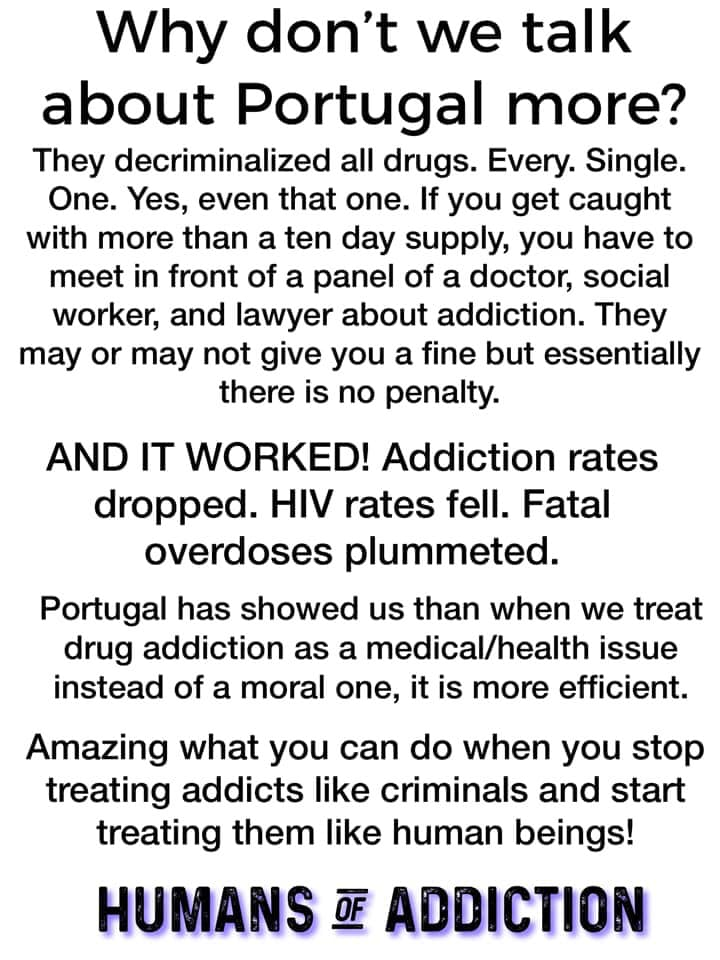 Why don't we talk about Portugal more?

They decriminalized all drugs. Every. Single. One. Yes, even that one. If you get caught with more than a ten day supply, you have to meet in front of a panel of a doctor, social worker, and lawyer about addiction. They may or may not give you a fine but essentially there is no penalty.

AND IT WORKED! Addiction rates dropped. HIV rates fell. Fatal overdoses plummeted.

Portugal has showed us than when we treat drug addiction as a medical/health issue instead of a moral one, it is more efficient.

Amazing what you can do when you stop treating addicts like criminals and start treating them like human beings!

HUMANS OF ADDICTION